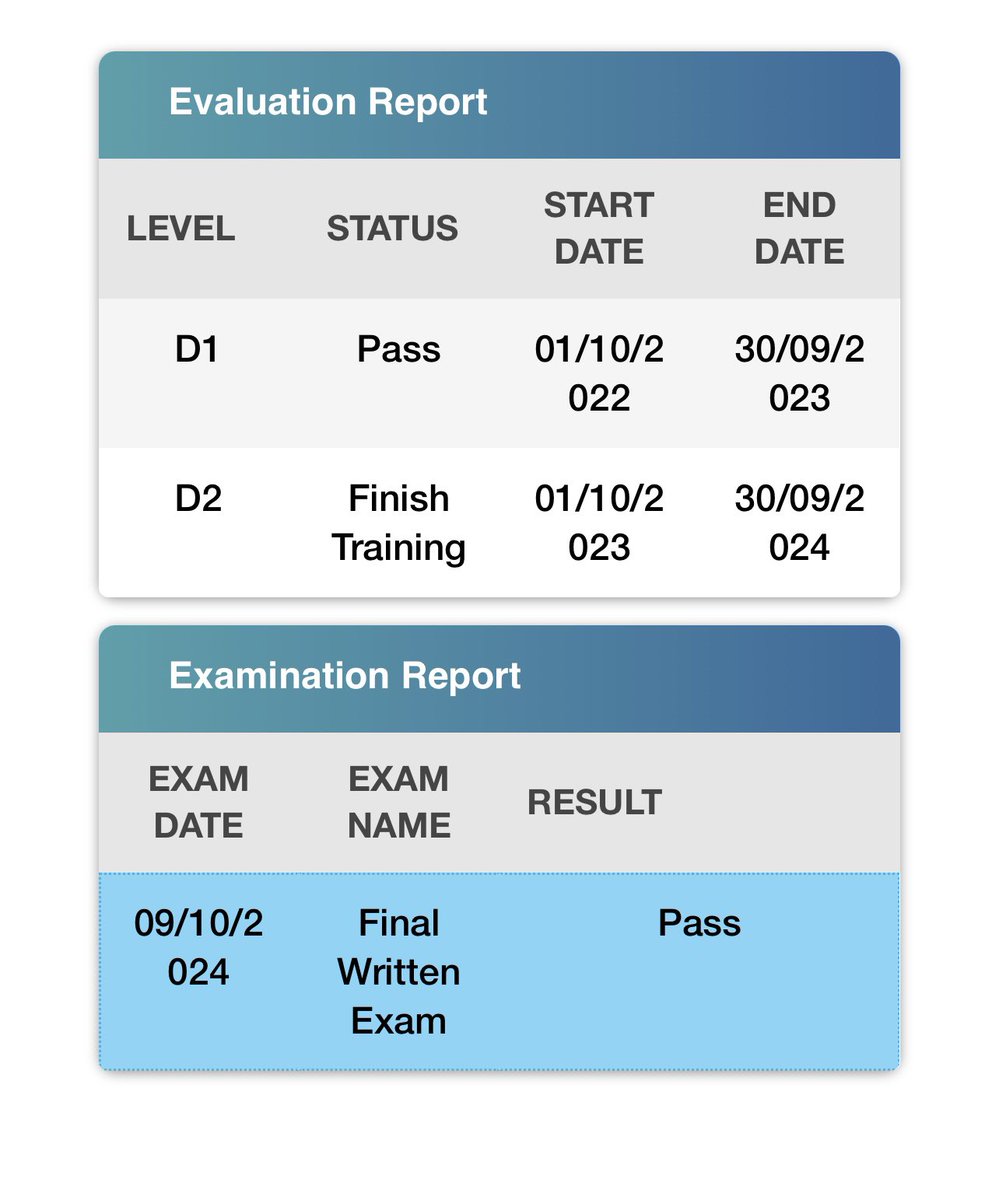 Evaluation Report

| LEVEL | STATUS | START DATE | END DATE |
|---|---|---|---|
| D1 | Pass | 01/10/2022 | 30/09/2023 |
| D2 | Finish Training | 01/10/2023 | 30/09/2024 |

Examination Report

| EXAM DATE | EXAM NAME | RESULT |
|---|---|---|
| 09/10/2024 | Final Written Exam | Pass |